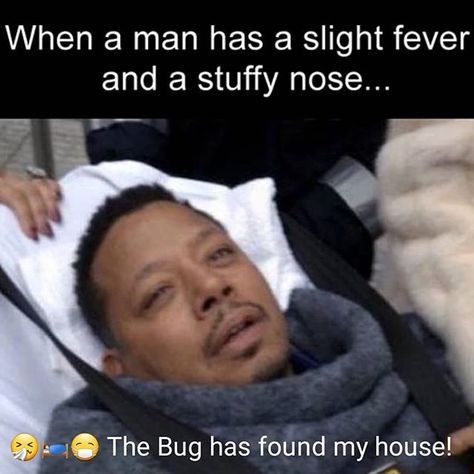 When a man has a slight fever and a stuffy nose...

🤧🛌😷 The Bug has found my house!